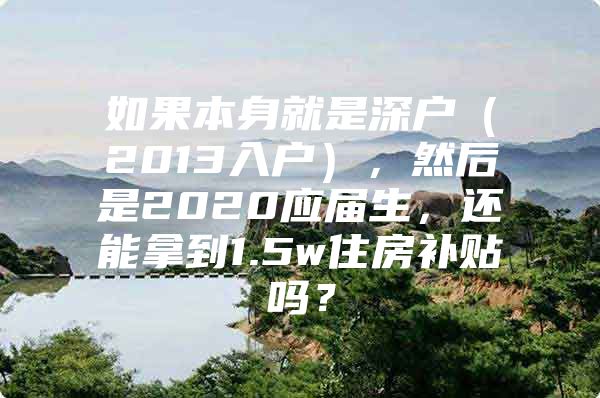 如果本身就是深户（2013入户），然后是2020应届生，还能拿到1.5w住房补贴吗？